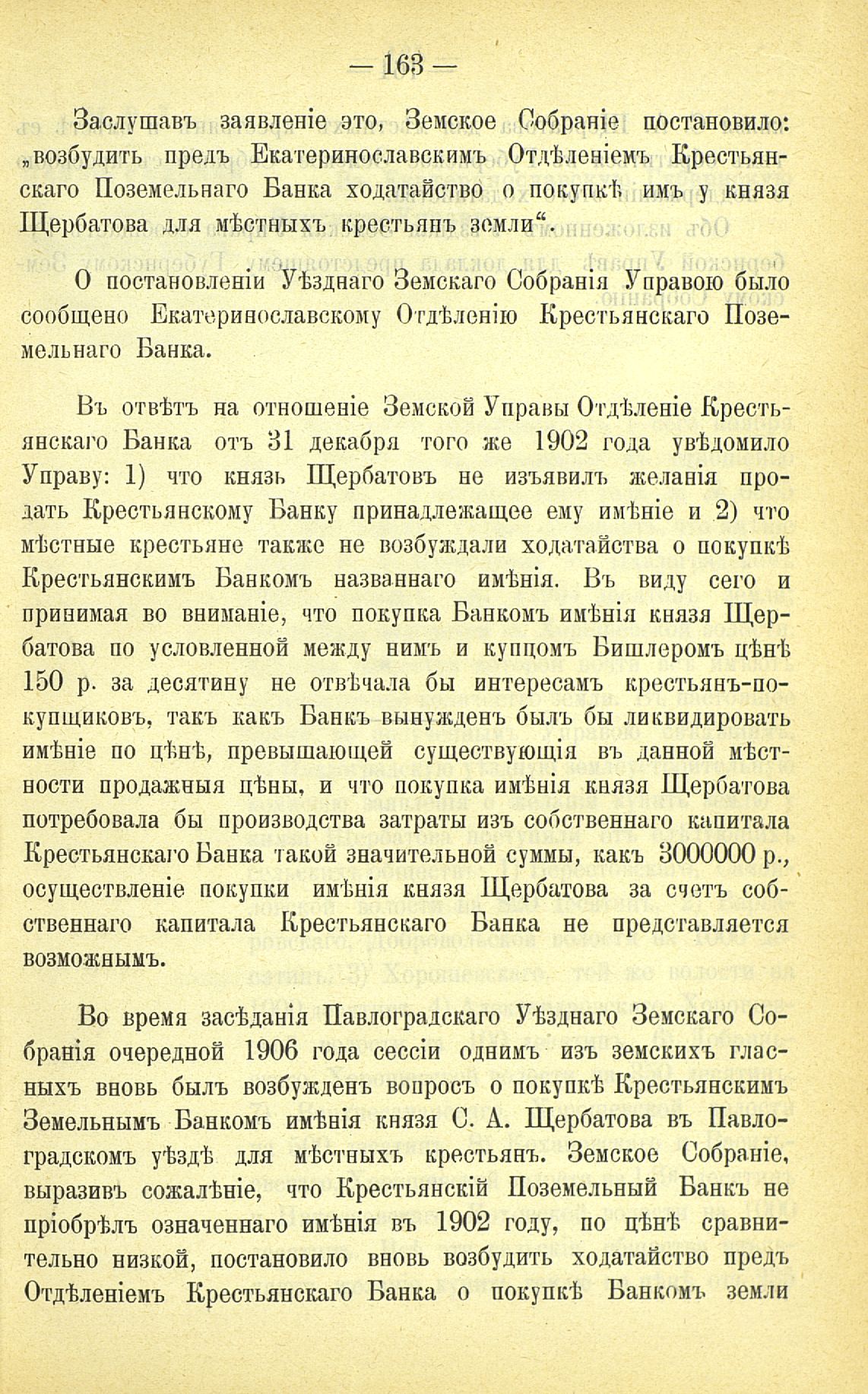 — 163 —

Заслушавъ заявленіе это, Земское Собраніе постановило: „возбудить предъ Екатеринославскимъ Отдѣленіемъ Крестьянскаго Поземельнаго Банка ходатайство о покупкѣ имъ у князя Щербатова для мѣстныхъ крестьянъ земли“.

О постановленіи Уѣзднаго Земскаго Собранія Управою было сообщено Екатеринославскому Отдѣленію Крестьянскаго Поземельнаго Банка.

Въ отвѣтъ на отношеніе Земской Управы Отдѣленіе Крестьянскаго Банка отъ 31 декабря того же 1902 года увѣдомило Управу: 1) что князь Щербатовъ не изъявилъ желанія продать Крестьянскому Банку принадлежащее ему имѣніе и 2) что мѣстные крестьяне также не возбуждали ходатайства о покупкѣ Крестьянскимъ Банкомъ названнаго имѣнія. Въ виду сего и принимая во вниманіе, что покупка Банкомъ имѣнія князя Щербатова по условленной между нимъ и купцомъ Бишлеромъ цѣнѣ 150 р. за десятину не отвѣчала бы интересамъ крестьянъ-покупщиковъ, такъ какъ Банкъ вынужденъ былъ бы ликвидировать имѣніе по цѣнѣ, превышающей существующія въ данной мѣстности продажныя цѣны, и что покупка имѣнія князя Щербатова потребовала бы производства затраты изъ собственнаго капитала Крестьянскаго Банка такой значительной суммы, какъ 3000000 р., осуществленіе покупки имѣнія князя Щербатова за счетъ собственнаго капитала Крестьянскаго Банка не представляется возможнымъ.

Во время засѣданія Павлоградскаго Уѣзднаго Земскаго Собранія очередной 1906 года сессіи однимъ изъ земскихъ гласныхъ вновь былъ возбужденъ вопросъ о покупкѣ Крестьянскимъ Земельнымъ Банкомъ имѣнія князя С. А. Щербатова въ Павлоградскомъ уѣздѣ для мѣстныхъ крестьянъ. Земское Собраніе, выразивъ сожалѣніе, что Крестьянскій Поземельный Банкъ не пріобрѣлъ означеннаго имѣнія въ 1902 году, по цѣнѣ сравнительно низкой, постановило вновь возбудить ходатайство предъ Отдѣленіемъ Крестьянскаго Банка о покупкѣ Банкомъ земли